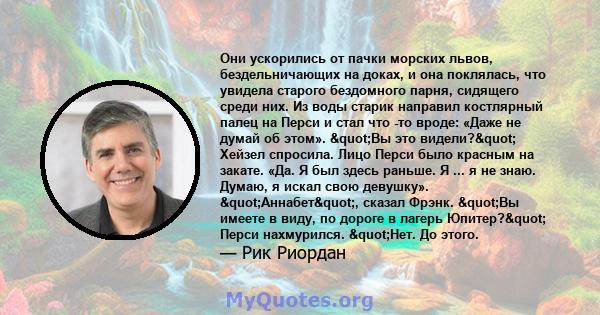 Они ускорились от пачки морских львов, бездельничающих на доках, и она поклялась, что увидела старого бездомного парня, сидящего среди них. Из воды старик направил костлярный палец на Перси и стал что -то вроде: «Даже не думай об этом». &quot;Вы это видели?&quot; Хейзел спросила. Лицо Перси было красным на закате. «Да. Я был здесь раньше. Я ... я не знаю. Думаю, я искал свою девушку». &quot;Аннабет&quot;, сказал Фрэнк. &quot;Вы имеете в виду, по дороге в лагерь Юпитер?&quot; Перси нахмурился. &quot;Нет. До этого.
— Рик Риордан

MyQuotes.org